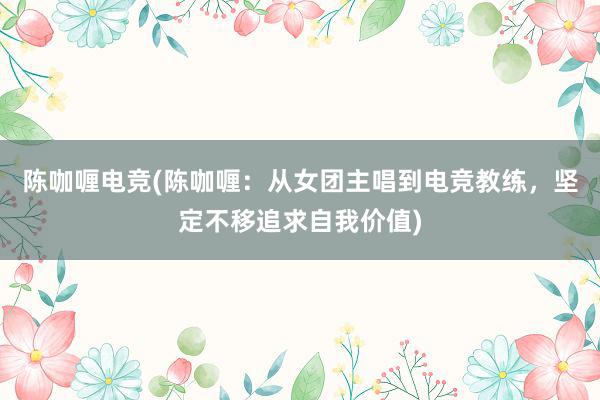 陈咖喱电竞(陈咖喱：从女团主唱到电竞教练，坚定不移追求自我价值)